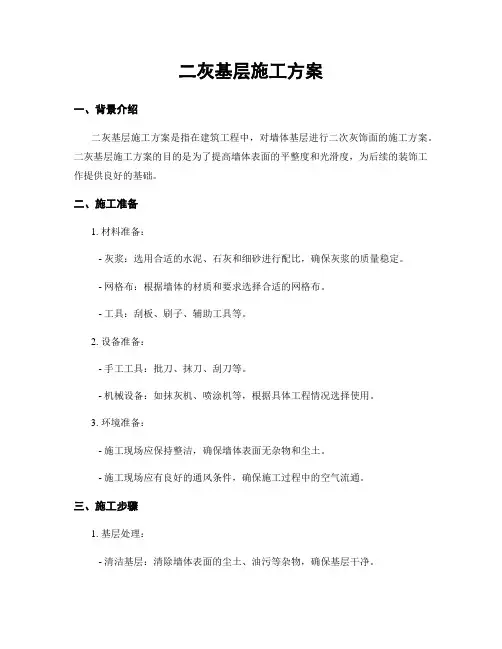 二灰基层施工方案

一、背景介绍

二灰基层施工方案是指在建筑工程中，对墙体基层进行二次灰饰面的施工方案。二灰基层施工方案的目的是为了提高墙体表面的平整度和光滑度，为后续的装饰工作提供良好的基础。

二、施工准备

1. 材料准备：

- 灰浆：选用合适的水泥、石灰和细砂进行配比，确保灰浆的质量稳定。

- 网格布：根据墙体的材质和要求选择合适的网格布。

- 工具：刮板、刷子、辅助工具等。

2. 设备准备：

- 手工工具：批刀、抹刀、刮刀等。

- 机械设备：如抹灰机、喷涂机等，根据具体工程情况选择使用。

3. 环境准备：

- 施工现场应保持整洁，确保墙体表面无杂物和尘土。

- 施工现场应有良好的通风条件，确保施工过程中的空气流通。

三、施工步骤

1. 基层处理：

- 清洁基层：清除墙体表面的尘土、油污等杂物，确保基层干净。